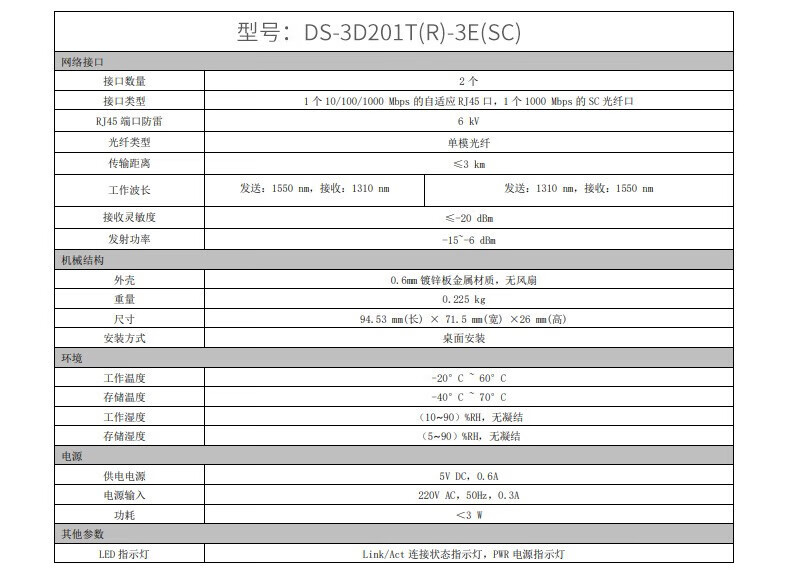 型号：DS-3D201T(R)-3E(SC)

| 网络接口 | | |
|---|---|---|
| 接口数量 | 2 个 | |
| 接口类型 | 1 个 10/100/1000 Mbps 的自适应 RJ45 口，1 个 1000 Mbps 的 SC 光纤口 | |
| RJ45 端口防雷 | 6 kV | |
| 光纤类型 | 单模光纤 | |
| 传输距离 | ≤3 km | |
| 工作波长 | 发送：1550 nm，接收：1310 nm | 发送：1310 nm，接收：1550 nm |
| 接收灵敏度 | ≤-20 dBm | |
| 发射功率 | -15~-6 dBm | |
| 机械结构 | | |
| 外壳 | 0.6mm 镀锌板金属材质，无风扇 | |
| 重量 | 0.225 kg | |
| 尺寸 | 94.53 mm(长) × 71.5 mm(宽) ×26 mm(高) | |
| 安装方式 | 桌面安装 | |
| 环境 | | |
| 工作温度 | -20° C ~ 60° C | |
| 存储温度 | -40° C ~ 70° C | |
| 工作湿度 | （10~90）%RH，无凝结 | |
| 存储湿度 | （5~90）%RH，无凝结 | |
| 电源 | | |
| 供电电源 | 5V DC，0.6A | |
| 电源输入 | 220V AC，50Hz，0.3A | |
| 功耗 | ＜3 W | |
| 其他参数 | | |
| LED 指示灯 | Link/Act 连接状态指示灯，PWR 电源指示灯 | |